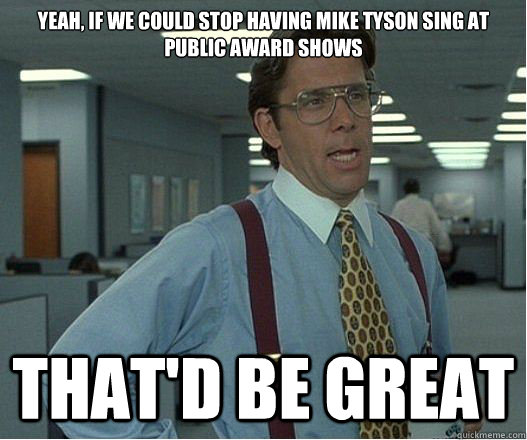 YEAH, IF WE COULD STOP HAVING MIKE TYSON SING AT PUBLIC AWARD SHOWS

THAT'D BE GREAT

quickmeme.com